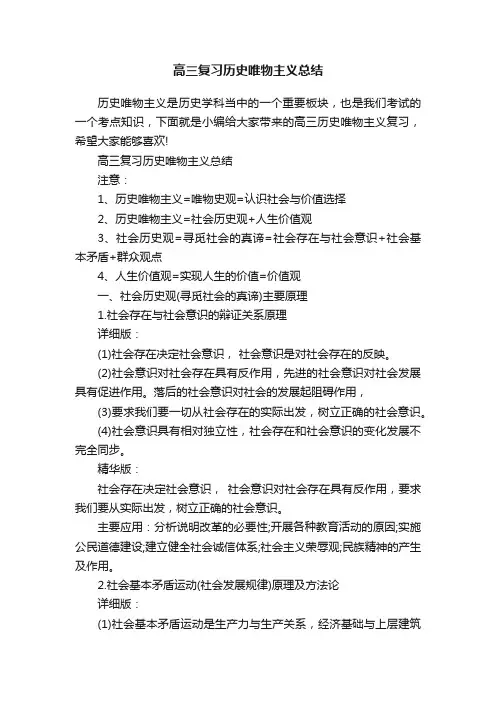 高三复习历史唯物主义总结

历史唯物主义是历史学科当中的一个重要板块，也是我们考试的一个考点知识，下面就是小编给大家带来的高三历史唯物主义复习，希望大家能够喜欢!

高三复习历史唯物主义总结

注意：

1、历史唯物主义=唯物史观=认识社会与价值选择

2、历史唯物主义=社会历史观+人生价值观

3、社会历史观=寻觅社会的真谛=社会存在与社会意识+社会基本矛盾+群众观点

4、人生价值观=实现人生的价值=价值观

一、社会历史观(寻觅社会的真谛)主要原理

1.社会存在与社会意识的辩证关系原理

详细版：

(1)社会存在决定社会意识， 社会意识是对社会存在的反映。

(2)社会意识对社会存在具有反作用，先进的社会意识对社会发展具有促进作用。落后的社会意识对社会的发展起阻碍作用，

(3)要求我们要一切从社会存在的实际出发，树立正确的社会意识。

(4)社会意识具有相对独立性，社会存在和社会意识的变化发展不完全同步。

精华版：

社会存在决定社会意识， 社会意识对社会存在具有反作用，要求我们要从实际出发，树立正确的社会意识。

主要应用：分析说明改革的必要性;开展各种教育活动的原因;实施公民道德建设;建立健全社会诚信体系;社会主义荣辱观;民族精神的产生及作用。

2.社会基本矛盾运动(社会发展规律)原理及方法论

详细版：

(1)社会基本矛盾运动是生产力与生产关系，经济基础与上层建筑